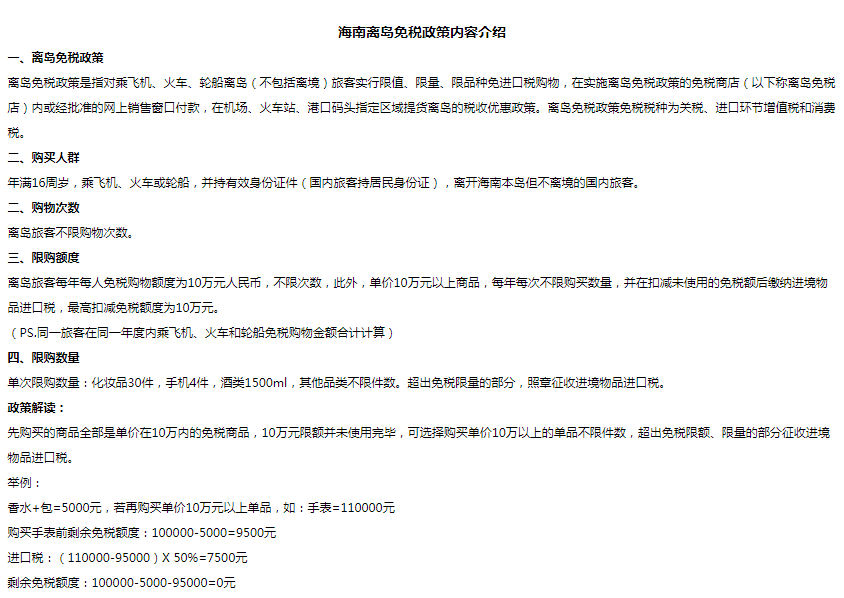 海南离岛免税政策内容介绍

一、离岛免税政策

离岛免税政策是指对乘飞机、火车、轮船离岛（不包括离境）旅客实行限值、限量、限品种免进口税购物，在实施离岛免税政策的免税商店（以下称离岛免税店）内或经批准的网上销售窗口付款，在机场、火车站、港口码头指定区域提货离岛的税收优惠政策。离岛免税政策免税税种为关税、进口环节增值税和消费税。

二、购买人群

年满16周岁，乘飞机、火车或轮船，并持有效身份证件（国内旅客持居民身份证），离开海南本岛但不离境的国内旅客。

二、购物次数

离岛旅客不限购物次数。

三、限购额度

离岛旅客每年每人免税购物额度为10万元人民币，不限次数，此外，单价10万元以上商品，每年每次不限购买数量，并在扣减未使用的免税额后缴纳进境物品进口税，最高扣减免税额度为10万元。

（PS.同一旅客在同一年度内乘飞机、火车和轮船免税购物金额合计计算）

四、限购数量

单次限购数量：化妆品30件，手机4件，酒类1500ml，其他品类不限件数。超出免税限量的部分，照章征收进境物品进口税。

政策解读：

先购买的商品全部是单价在10万内的免税商品，10万元限额并未使用完毕，可选择购买单价10万以上的单品不限件数，超出免税限额、限量的部分征收进境物品进口税。

举例：

香水+包=5000元，若再购买单价10万元以上单品，如：手表=110000元

购买手表前剩余免税额度：100000-5000=9500元

进口税：（110000-95000）X 50%=7500元

剩余免税额度：100000-5000-95000=0元